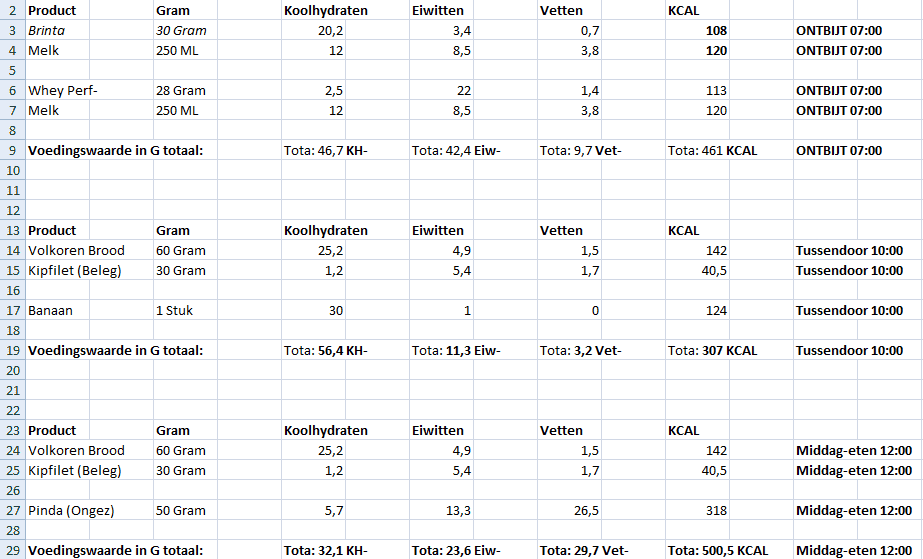 | 2 | Product | Gram | Koolhydraten | Eiwitten | Vetten | KCAL | |
|---|---|---|---|---|---|---|---|
| 3 | Brinta | 30 Gram | 20,2 | 3,4 | 0,7 | 108 | ONTBIJT 07:00 |
| 4 | Melk | 250 ML | 12 | 8,5 | 3,8 | 120 | ONTBIJT 07:00 |
| 5 | | | | | | | |
| 6 | Whey Perf- | 28 Gram | 2,5 | 22 | 1,4 | 113 | ONTBIJT 07:00 |
| 7 | Melk | 250 ML | 12 | 8,5 | 3,8 | 120 | ONTBIJT 07:00 |
| 8 | | | | | | | |
| 9 | Voedingswaarde in G totaal: | | Tota: 46,7 KH- | Tota: 42,4 Eiw- | Tota: 9,7 Vet- | Tota: 461 KCAL | ONTBIJT 07:00 |
| 10 | | | | | | | |
| 11 | | | | | | | |
| 12 | | | | | | | |
| 13 | Product | Gram | Koolhydraten | Eiwitten | Vetten | KCAL | |
| 14 | Volkoren Brood | 60 Gram | 25,2 | 4,9 | 1,5 | 142 | Tussendoor 10:00 |
| 15 | Kipfilet (Beleg) | 30 Gram | 1,2 | 5,4 | 1,7 | 40,5 | Tussendoor 10:00 |
| 16 | | | | | | | |
| 17 | Banaan | 1 Stuk | 30 | 1 | 0 | 124 | Tussendoor 10:00 |
| 18 | | | | | | | |
| 19 | Voedingswaarde in G totaal: | | Tota: 56,4 KH- | Tota: 11,3 Eiw- | Tota: 3,2 Vet- | Tota: 307 KCAL | Tussendoor 10:00 |
| 20 | | | | | | | |
| 21 | | | | | | | |
| 22 | | | | | | | |
| 23 | Product | Gram | Koolhydraten | Eiwitten | Vetten | KCAL | |
| 24 | Volkoren Brood | 60 Gram | 25,2 | 4,9 | 1,5 | 142 | Middag-eten 12:00 |
| 25 | Kipfilet (Beleg) | 30 Gram | 1,2 | 5,4 | 1,7 | 40,5 | Middag-eten 12:00 |
| 26 | | | | | | | |
| 27 | Pinda (Ongez) | 50 Gram | 5,7 | 13,3 | 26,5 | 318 | Middag-eten 12:00 |
| 28 | | | | | | | |
| 29 | Voedingswaarde in G totaal: | | Tota: 32,1 KH- | Tota: 23,6 Eiw- | Tota: 29,7 Vet- | Tota: 500,5 KCAL | Middag-eten 12:00 |